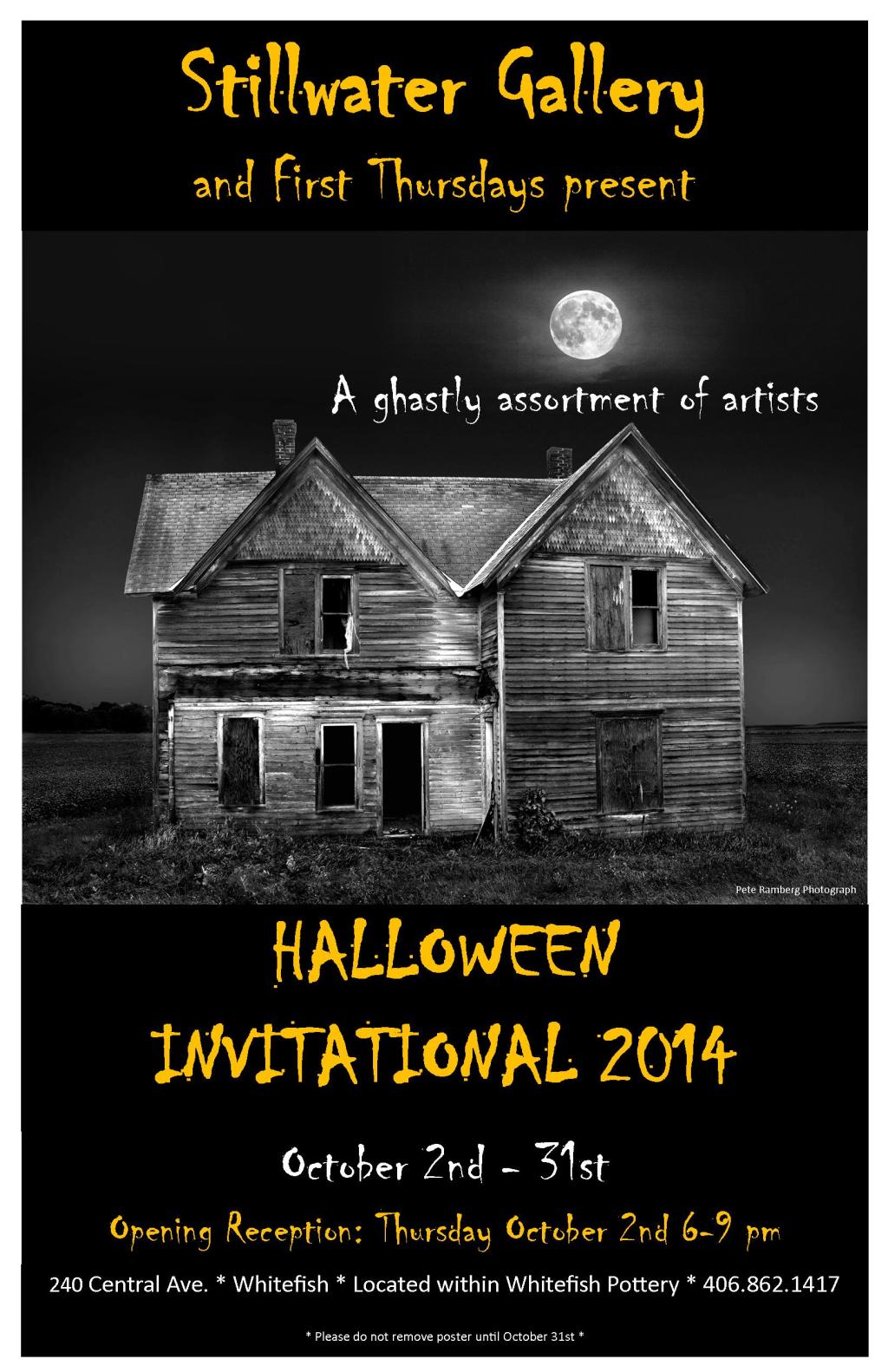 Stillwater Gallery

and First Thursdays present

A ghastly assortment of artists

Pete Ramberg Photograph

HALLOWEEN

INVITATIONAL 2014

October 2nd - 31st

Opening Reception: Thursday October 2nd 6-9 pm

240 Central Ave. * Whitefish * Located within Whitefish Pottery * 406.862.1417

* Please do not remove poster until October 31st *